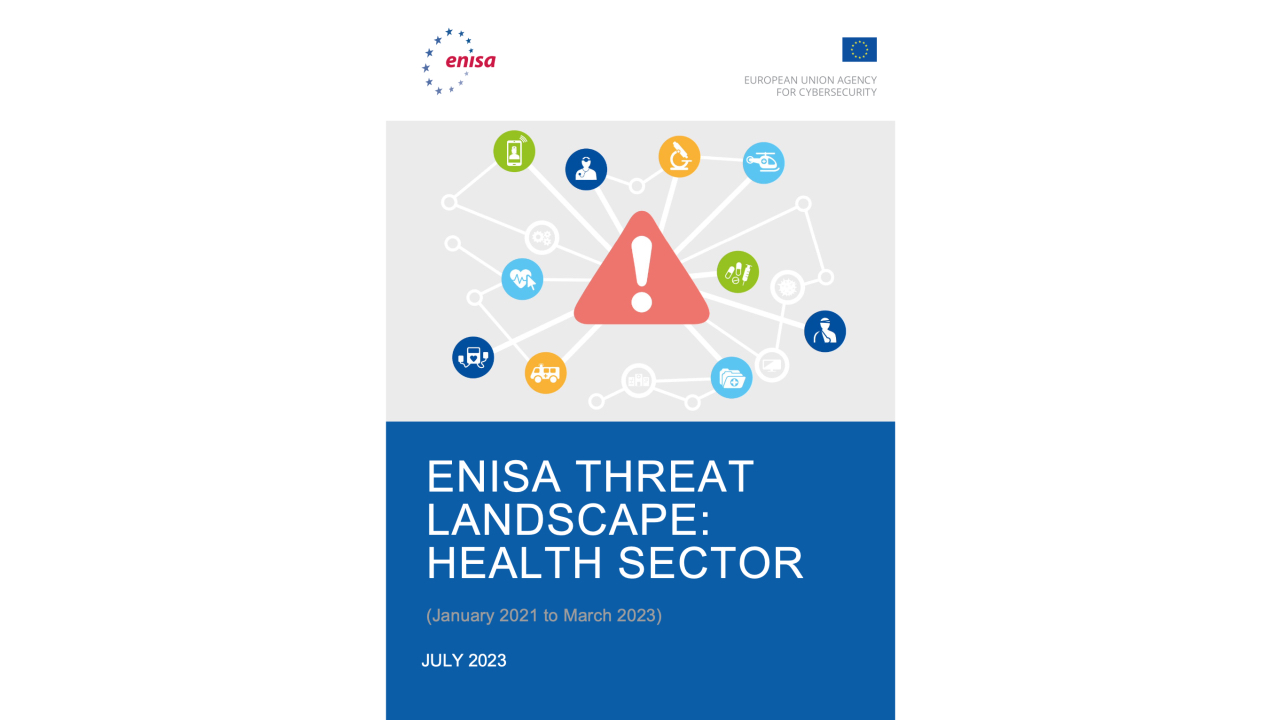 enisa

EUROPEAN UNION AGENCY FOR CYBERSECURITY

ENISA THREAT LANDSCAPE: HEALTH SECTOR

(January 2021 to March 2023)

JULY 2023